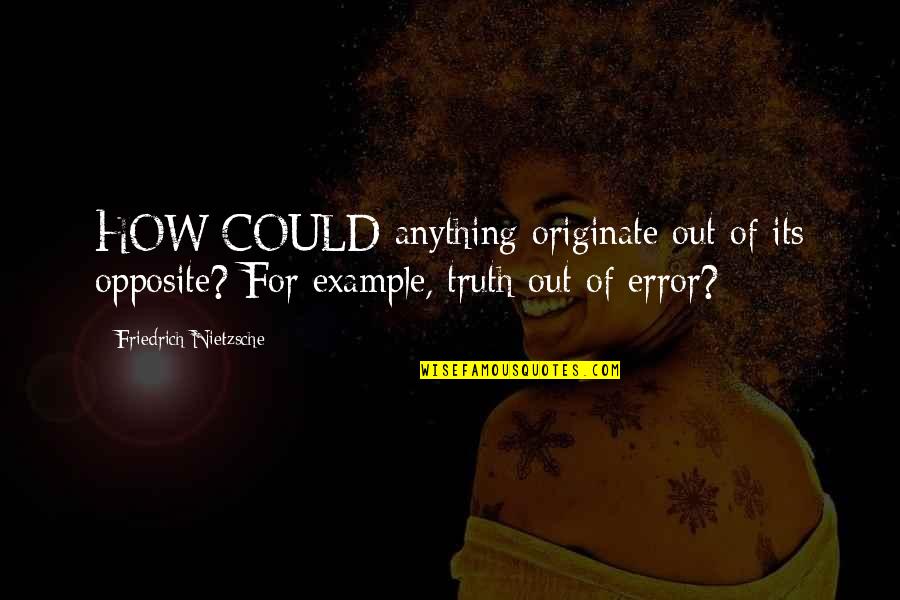 HOW COULD anything originate out of its opposite? For example, truth out of error?

Friedrich Nietzsche

WISEFAMOUSQUOTES.COM